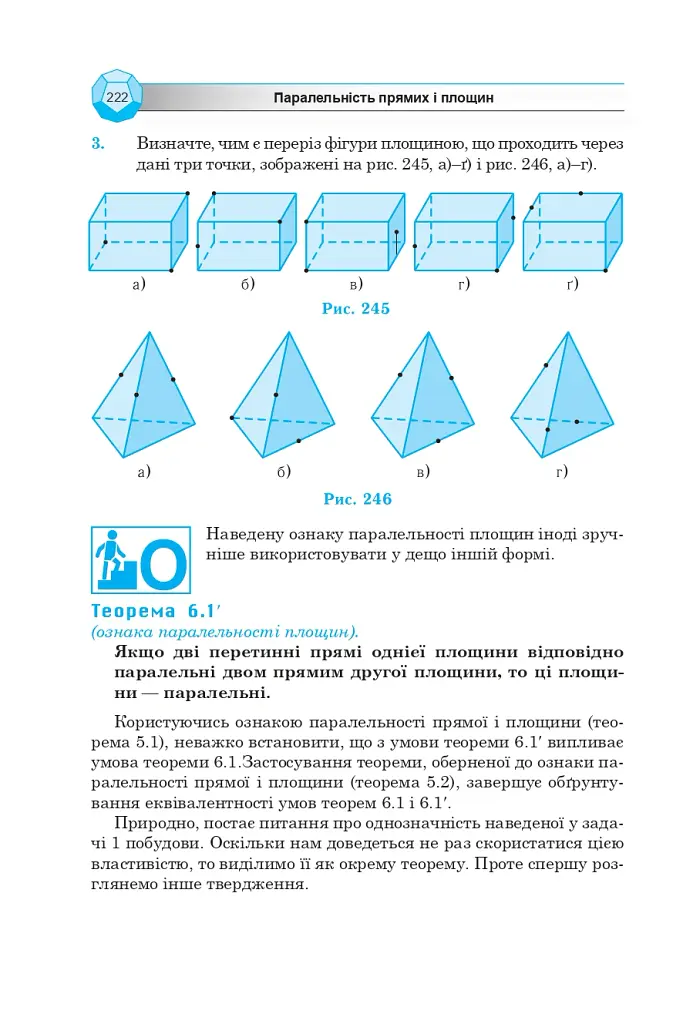 222

Паралельність прямих і площин

3. Визначте, чим є переріз фігури площиною, що проходить через дані три точки, зображені на рис. 245, а)–ґ) і рис. 246, а)–г).

а)
б)
в)
г)
ґ)

Рис. 245

а)
б)
в)
г)

Рис. 246

О

Наведену ознаку паралельності площин іноді зручніше використовувати у дещо іншій формі.

Теорема 6.1′
(ознака паралельності площин).

Якщо дві перетинні прямі однієї площини відповідно паралельні двом прямим другої площини, то ці площини — паралельні.

Користуючись ознакою паралельності прямої і площини (теорема 5.1), неважко встановити, що з умови теореми 6.1′ випливає умова теореми 6.1.Застосування теореми, оберненої до ознаки паралельності прямої і площини (теорема 5.2), завершує обґрунтування еквівалентності умов теорем 6.1 і 6.1′.

Природно, постає питання про однозначність наведеної у задачі 1 побудови. Оскільки нам доведеться не раз скористатися цією властивістю, то виділимо її як окрему теорему. Проте спершу розглянемо інше твердження.